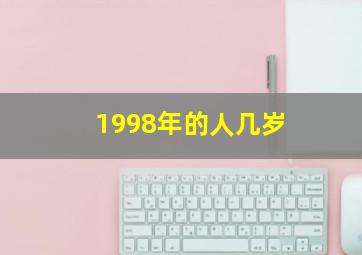 1998年的人几岁